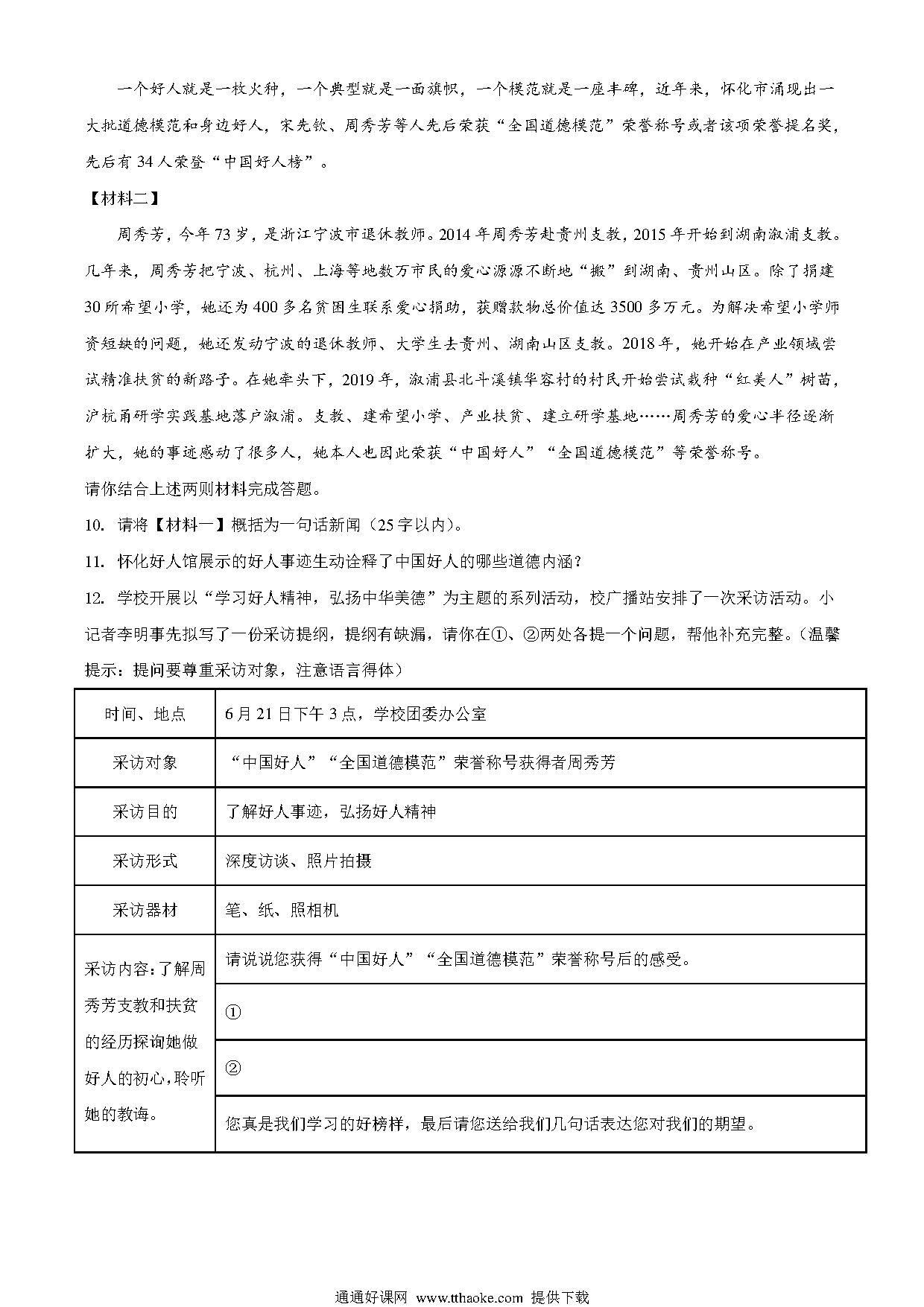 一个好人就是一枚火种，一个典型就是一面旗帜，一个模范就是一座丰碑，近年来，怀化市涌现出一大批道德模范和身边好人，宋先钦、周秀芳等人先后荣获“全国道德模范”荣誉称号或者该项荣誉提名奖，先后有34人荣登“中国好人榜”。

【材料二】

周秀芳，今年73岁，是浙江宁波市退休教师。2014年周秀芳赴贵州支教，2015年开始到湖南溆浦支教。几年来，周秀芳把宁波、杭州、上海等地数万市民的爱心源源不断地“搬”到湖南、贵州山区。除了捐建30所希望小学，她还为400多名贫困生联系爱心捐助，获赠款物总价值达3500多万元。为解决希望小学师资短缺的问题，她还发动宁波的退休教师、大学生去贵州、湖南山区支教。2018年，她开始在产业领域尝试精准扶贫的新路子。在她牵头下，2019年，溆浦县北斗溪镇华容村的村民开始尝试栽种“红美人”树苗，沪杭甬研学实践基地落户溆浦。支教、建希望小学、产业扶贫、建立研学基地……周秀芳的爱心半径逐渐扩大，她的事迹感动了很多人，她本人也因此荣获“中国好人”“全国道德模范”等荣誉称号。

请你结合上述两则材料完成答题。

10. 请将【材料一】概括为一句话新闻（25字以内）。

11. 怀化好人馆展示的好人事迹生动诠释了中国好人的哪些道德内涵？

12. 学校开展以“学习好人精神，弘扬中华美德”为主题的系列活动，校广播站安排了一次采访活动。小记者李明事先拟写了一份采访提纲，提纲有缺漏，请你在①、②两处各提一个问题，帮他补充完整。（温馨提示：提问要尊重采访对象，注意语言得体）

| 时间、地点 | 6月21日下午3点，学校团委办公室 |
|---|---|
| 采访对象 | “中国好人”“全国道德模范”荣誉称号获得者周秀芳 |
| 采访目的 | 了解好人事迹，弘扬好人精神 |
| 采访形式 | 深度访谈、照片拍摄 |
| 采访器材 | 笔、纸、照相机 |
| 采访内容：了解周秀芳支教和扶贫的经历探询她做好人的初心，聆听她的教诲。 | 请说说您获得“中国好人”“全国道德模范”荣誉称号后的感受。 |
| | ① |
| | ② |
| | 您真是我们学习的好榜样，最后请您送给我们几句话表达您对我们的期望。 |

通通好课网 www.tthaoke.com 提供下载